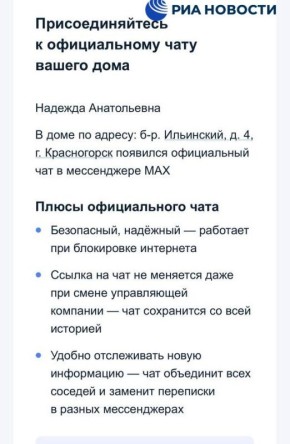 РИА НОВОСТИ

Присоединяйтесь к официальному чату вашего дома

Надежда Анатольевна

В доме по адресу: б-р. Ильинский, д. 4, г. Красногорск появился официальный чат в мессенджере MAX

Плюсы официального чата

• Безопасный, надёжный — работает при блокировке интернета

• Ссылка на чат не меняется даже при смене управляющей компании — чат сохранится со всей историей

• Удобно отслеживать новую информацию — чат объединит всех соседей и заменит переписки в разных мессенджерах